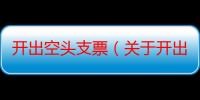 开出空头支票（关于开出